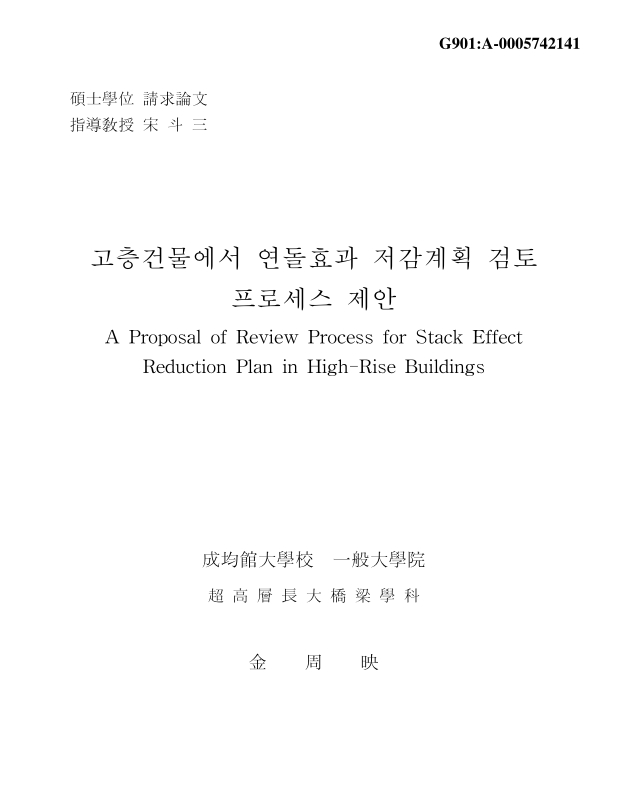 G901:A-0005742141

碩士學位 請求論文
指導敎授 宋 斗 三

고층건물에서 연돌효과 저감계획 검토 프로세스 제안
A Proposal of Review Process for Stack Effect Reduction Plan in High-Rise Buildings

成均館大學校 一般大學院
超 高 層 長 大 橋 梁 學 科

金 周 映